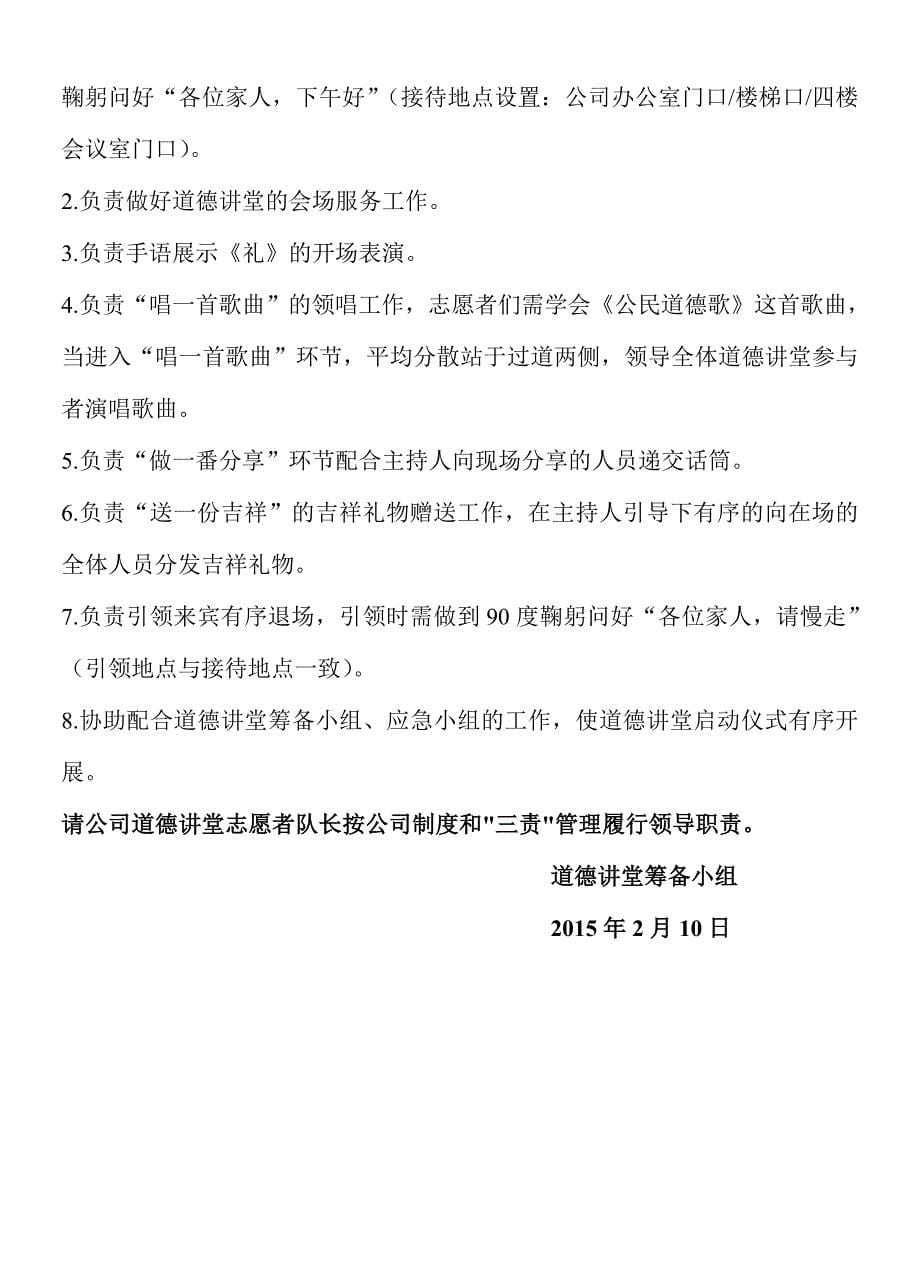 鞠躬问好“各位家人，下午好”（接待地点设置：公司办公室门口/楼梯口/四楼会议室门口）。

2.负责做好道德讲堂的会场服务工作。

3.负责手语展示《礼》的开场表演。

4.负责“唱一首歌曲”的领唱工作，志愿者们需学会《公民道德歌》这首歌曲，当进入“唱一首歌曲”环节，平均分散站于过道两侧，领导全体道德讲堂参与者演唱歌曲。

5.负责“做一番分享”环节配合主持人向现场分享的人员递交话筒。

6.负责“送一份吉祥”的吉祥礼物赠送工作，在主持人引导下有序的向在场的全体人员分发吉祥礼物。

7.负责引领来宾有序退场，引领时需做到90度鞠躬问好“各位家人，请慢走”（引领地点与接待地点一致）。

8.协助配合道德讲堂筹备小组、应急小组的工作，使道德讲堂启动仪式有序开展。

请公司道德讲堂志愿者队长按公司制度和"三责"管理履行领导职责。

道德讲堂筹备小组

2015年2月10日